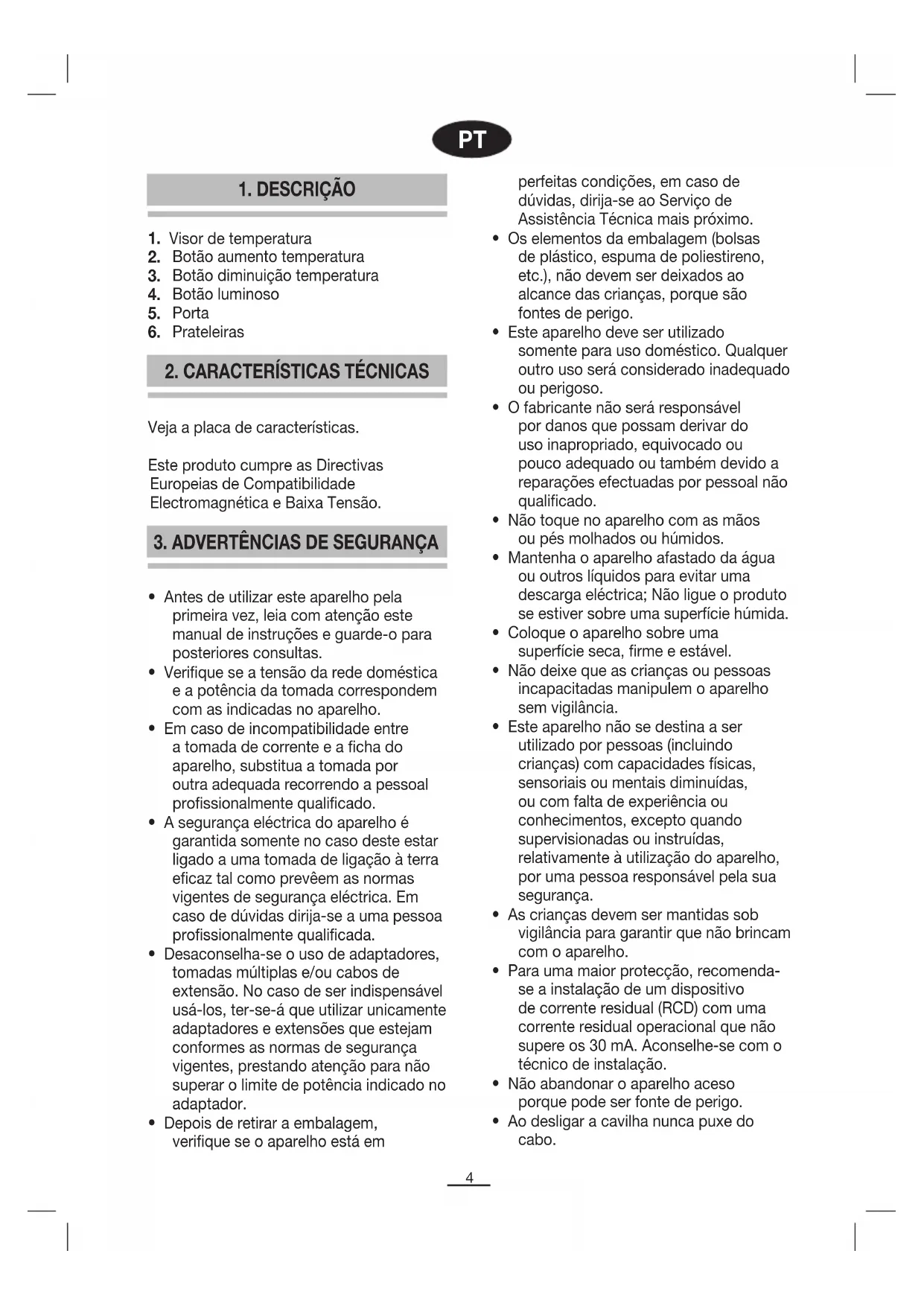 PT

1. DESCRIÇÃO

1. Visor de temperatura
2. Botão aumento temperatura
3. Botão diminuição temperatura
4. Botão luminoso
5. Porta
6. Prateleiras

2. CARACTERÍSTICAS TÉCNICAS

Veja a placa de características.

Este produto cumpre as Directivas Europeias de Compatibilidade Electromagnética e Baixa Tensão.

3. ADVERTÊNCIAS DE SEGURANÇA

• Antes de utilizar este aparelho pela primeira vez, leia com atenção este manual de instruções e guarde-o para posteriores consultas.
• Verifique se a tensão da rede doméstica e a potência da tomada correspondem com as indicadas no aparelho.
• Em caso de incompatibilidade entre a tomada de corrente e a ficha do aparelho, substitua a tomada por outra adequada recorrendo a pessoal profissionalmente qualificado.
• A segurança eléctrica do aparelho é garantida somente no caso deste estar ligado a uma tomada de ligação à terra eficaz tal como prevêem as normas vigentes de segurança eléctrica. Em caso de dúvidas dirija-se a uma pessoa profissionalmente qualificada.
• Desaconselha-se o uso de adaptadores, tomadas múltiplas e/ou cabos de extensão. No caso de ser indispensável usá-los, ter-se-á que utilizar unicamente adaptadores e extensões que estejam conformes as normas de segurança vigentes, prestando atenção para não superar o limite de potência indicado no adaptador.
• Depois de retirar a embalagem, verifique se o aparelho está em perfeitas condições, em caso de dúvidas, dirija-se ao Serviço de Assistência Técnica mais próximo.
• Os elementos da embalagem (bolsas de plástico, espuma de poliestireno, etc.), não devem ser deixados ao alcance das crianças, porque são fontes de perigo.
• Este aparelho deve ser utilizado somente para uso doméstico. Qualquer outro uso será considerado inadequado ou perigoso.
• O fabricante não será responsável por danos que possam derivar do uso inapropriado, equivocado ou pouco adequado ou também devido a reparações efectuadas por pessoal não qualificado.
• Não toque no aparelho com as mãos ou pés molhados ou húmidos.
• Mantenha o aparelho afastado da água ou outros líquidos para evitar uma descarga eléctrica; Não ligue o produto se estiver sobre uma superfície húmida.
• Coloque o aparelho sobre uma superfície seca, firme e estável.
• Não deixe que as crianças ou pessoas incapacitadas manipulem o aparelho sem vigilância.
• Este aparelho não se destina a ser utilizado por pessoas (incluindo crianças) com capacidades físicas, sensoriais ou mentais diminuídas, ou com falta de experiência ou conhecimentos, excepto quando supervisionadas ou instruídas, relativamente à utilização do aparelho, por uma pessoa responsável pela sua segurança.
• As crianças devem ser mantidas sob vigilância para garantir que não brincam com o aparelho.
• Para uma maior protecção, recomenda-se a instalação de um dispositivo de corrente residual (RCD) com uma corrente residual operacional que não supere os 30 mA. Aconselhe-se com o técnico de instalação.
• Não abandonar o aparelho aceso porque pode ser fonte de perigo.
• Ao desligar a cavilha nunca puxe do cabo.

4